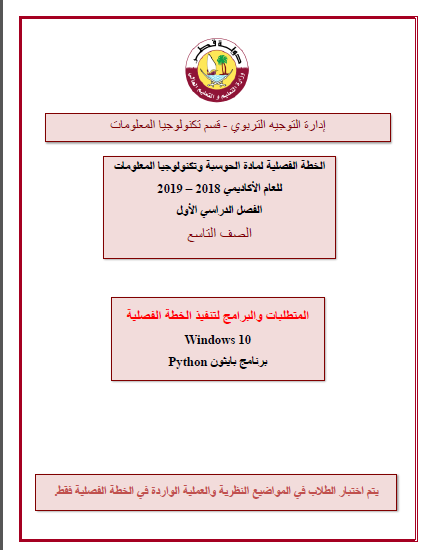 دولة قطر
وزارة التعليم و التعليم العالي

إدارة التوجيه التربوي - قسم تكنولوجيا المعلومات

الخطة الفصلية لمادة الحوسبة وتكنولوجيا المعلومات
للعام الأكاديمي 2018 – 2019
الفصل الدراسي الأول
الصف التاسع

المتطلبات والبرامج لتنفيذ الخطة الفصلية
Windows 10
برنامج بايثون Python

يتم اختبار الطلاب في المواضيع النظرية والعملية الواردة في الخطة الفصلية فقط